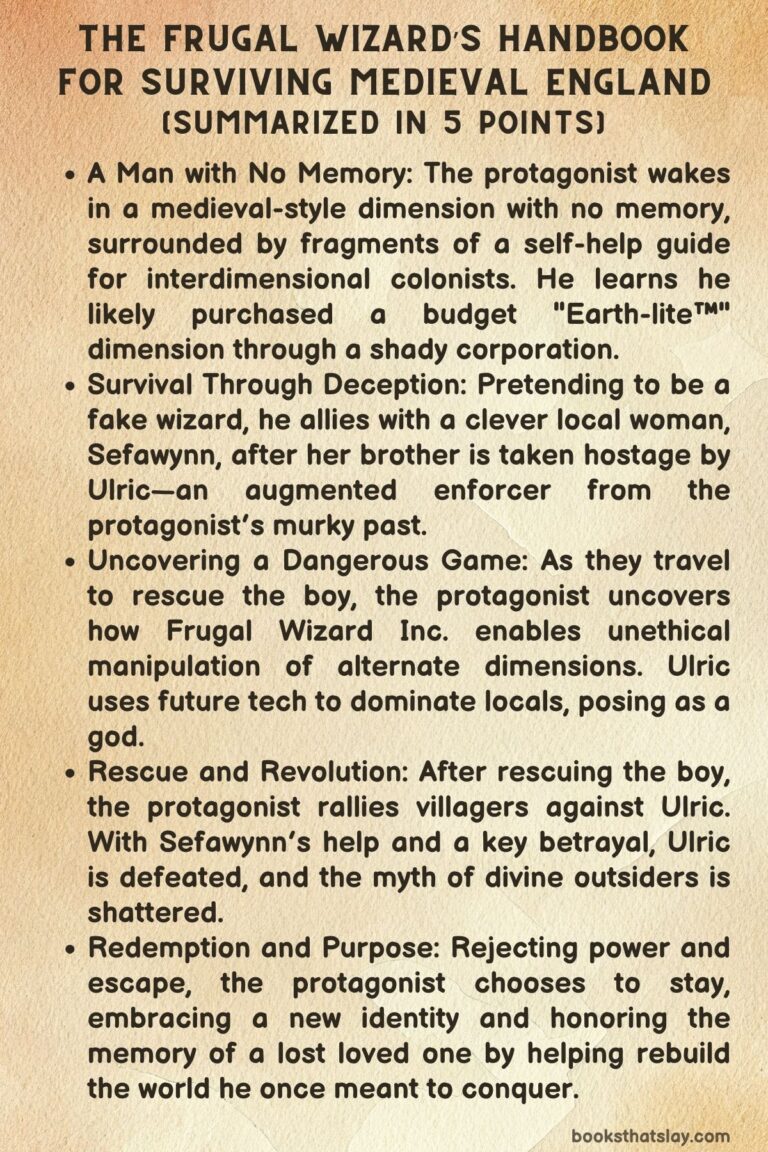 THE FRUGAL WIZARD'S HANDBOOK FOR SURVIVING MEDIEVAL ENGLAND (SUMMARIZED IN 5 POINTS)

• A Man with No Memory: The protagonist wakes in a medieval-style dimension with no memory, surrounded by fragments of a self-help guide for interdimensional colonists. He learns he likely purchased a budget "Earth-lite™" dimension through a shady corporation.

• Survival Through Deception: Pretending to be a fake wizard, he allies with a clever local woman, Sefawynn, after her brother is taken hostage by Ulric—an augmented enforcer from the protagonist's murky past.

• Uncovering a Dangerous Game: As they travel to rescue the boy, the protagonist uncovers how Frugal Wizard Inc. enables unethical manipulation of alternate dimensions. Ulric uses future tech to dominate locals, posing as a god.

• Rescue and Revolution: After rescuing the boy, the protagonist rallies villagers against Ulric. With Sefawynn's help and a key betrayal, Ulric is defeated, and the myth of divine outsiders is shattered.

• Redemption and Purpose: Rejecting power and escape, the protagonist chooses to stay, embracing a new identity and honoring the memory of a lost loved one by helping rebuild the world he once meant to conquer.

booksthatslay.com